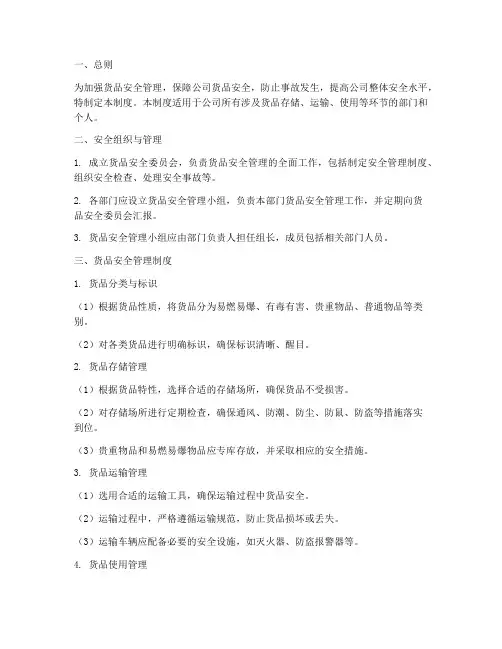 一、总则

为加强货品安全管理，保障公司货品安全，防止事故发生，提高公司整体安全水平，特制定本制度。本制度适用于公司所有涉及货品存储、运输、使用等环节的部门和个人。

二、安全组织与管理

1. 成立货品安全委员会，负责货品安全管理的全面工作，包括制定安全管理制度、组织安全检查、处理安全事故等。

2. 各部门应设立货品安全管理小组，负责本部门货品安全管理工作，并定期向货品安全委员会汇报。

3. 货品安全管理小组应由部门负责人担任组长，成员包括相关部门人员。

三、货品安全管理制度

1. 货品分类与标识

（1）根据货品性质，将货品分为易燃易爆、有毒有害、贵重物品、普通物品等类别。

（2）对各类货品进行明确标识，确保标识清晰、醒目。

2. 货品存储管理

（1）根据货品特性，选择合适的存储场所，确保货品不受损害。

（2）对存储场所进行定期检查，确保通风、防潮、防尘、防鼠、防盗等措施落实到位。

（3）贵重物品和易燃易爆物品应专库存放，并采取相应的安全措施。

3. 货品运输管理

（1）选用合适的运输工具，确保运输过程中货品安全。

（2）运输过程中，严格遵循运输规范，防止货品损坏或丢失。

（3）运输车辆应配备必要的安全设施，如灭火器、防盗报警器等。

4. 货品使用管理